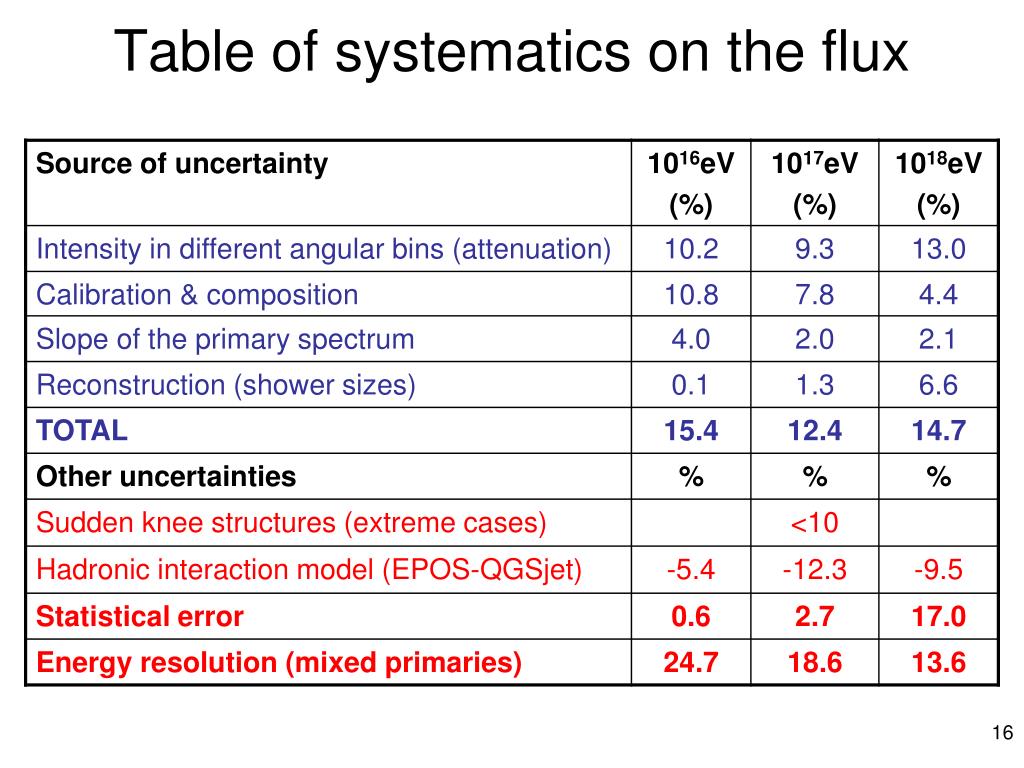 Table of systematics on the flux

| Source of uncertainty | $10^{16}$eV (%) | $10^{17}$eV (%) | $10^{18}$eV (%) |
|---|---|---|---|
| Intensity in different angular bins (attenuation) | 10.2 | 9.3 | 13.0 |
| Calibration & composition | 10.8 | 7.8 | 4.4 |
| Slope of the primary spectrum | 4.0 | 2.0 | 2.1 |
| Reconstruction (shower sizes) | 0.1 | 1.3 | 6.6 |
| TOTAL | 15.4 | 12.4 | 14.7 |
| Other uncertainties | % | % | % |
| Sudden knee structures (extreme cases) | | <10 | |
| Hadronic interaction model (EPOS-QGSjet) | -5.4 | -12.3 | -9.5 |
| Statistical error | 0.6 | 2.7 | 17.0 |
| Energy resolution (mixed primaries) | 24.7 | 18.6 | 13.6 |

16